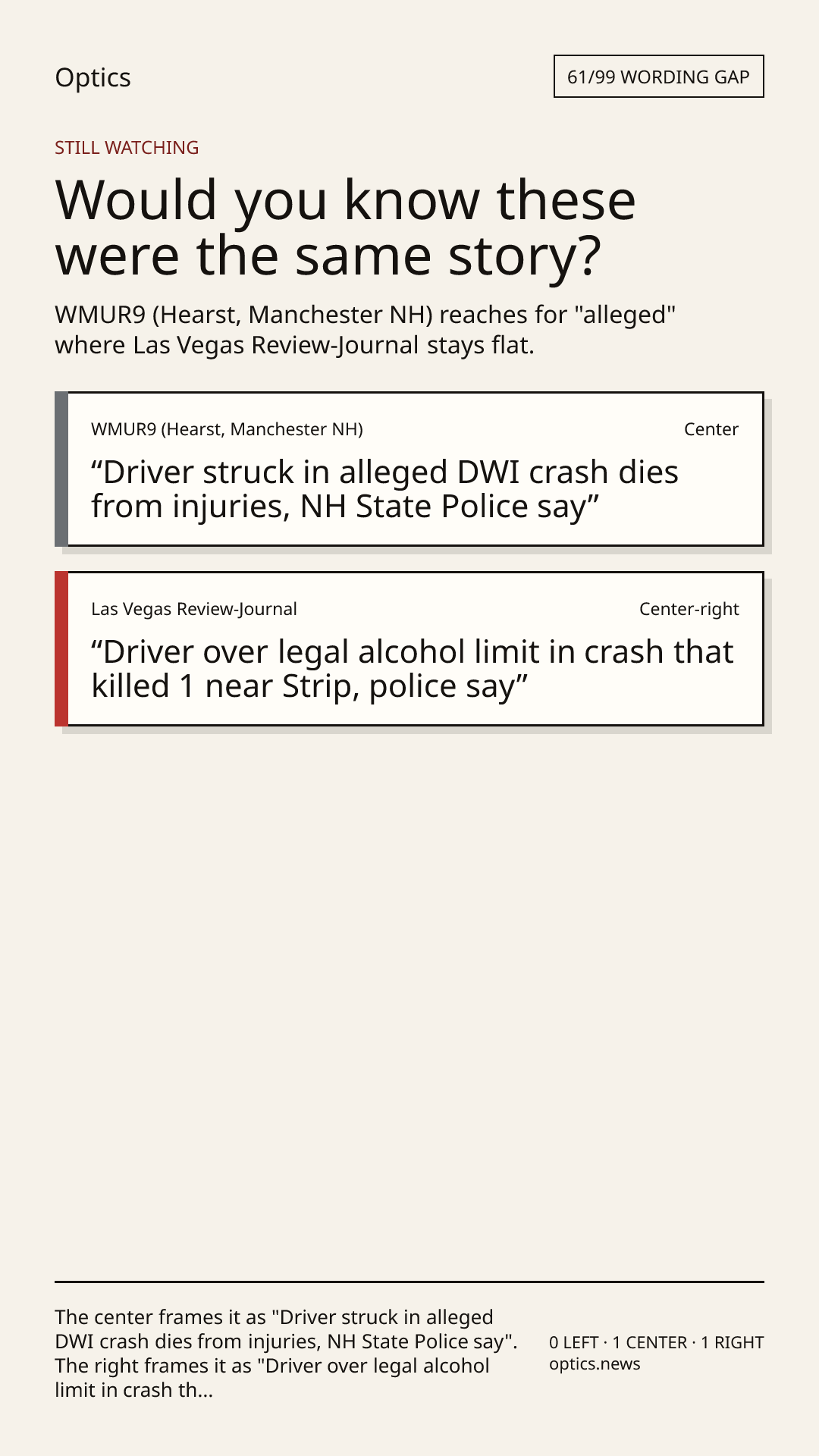 Optics

61/99 WORDING GAP

STILL WATCHING

Would you know these were the same story?

WMUR9 (Hearst, Manchester NH) reaches for "alleged" where Las Vegas Review-Journal stays flat.

WMUR9 (Hearst, Manchester NH)

Center

"Driver struck in alleged DWI crash dies from injuries, NH State Police say"

Las Vegas Review-Journal

Center-right

"Driver over legal alcohol limit in crash that killed 1 near Strip, police say"

The center frames it as "Driver struck in alleged DWI crash dies from injuries, NH State Police say". The right frames it as "Driver over legal alcohol limit in crash th...

0 LEFT · 1 CENTER · 1 RIGHT
optics.news